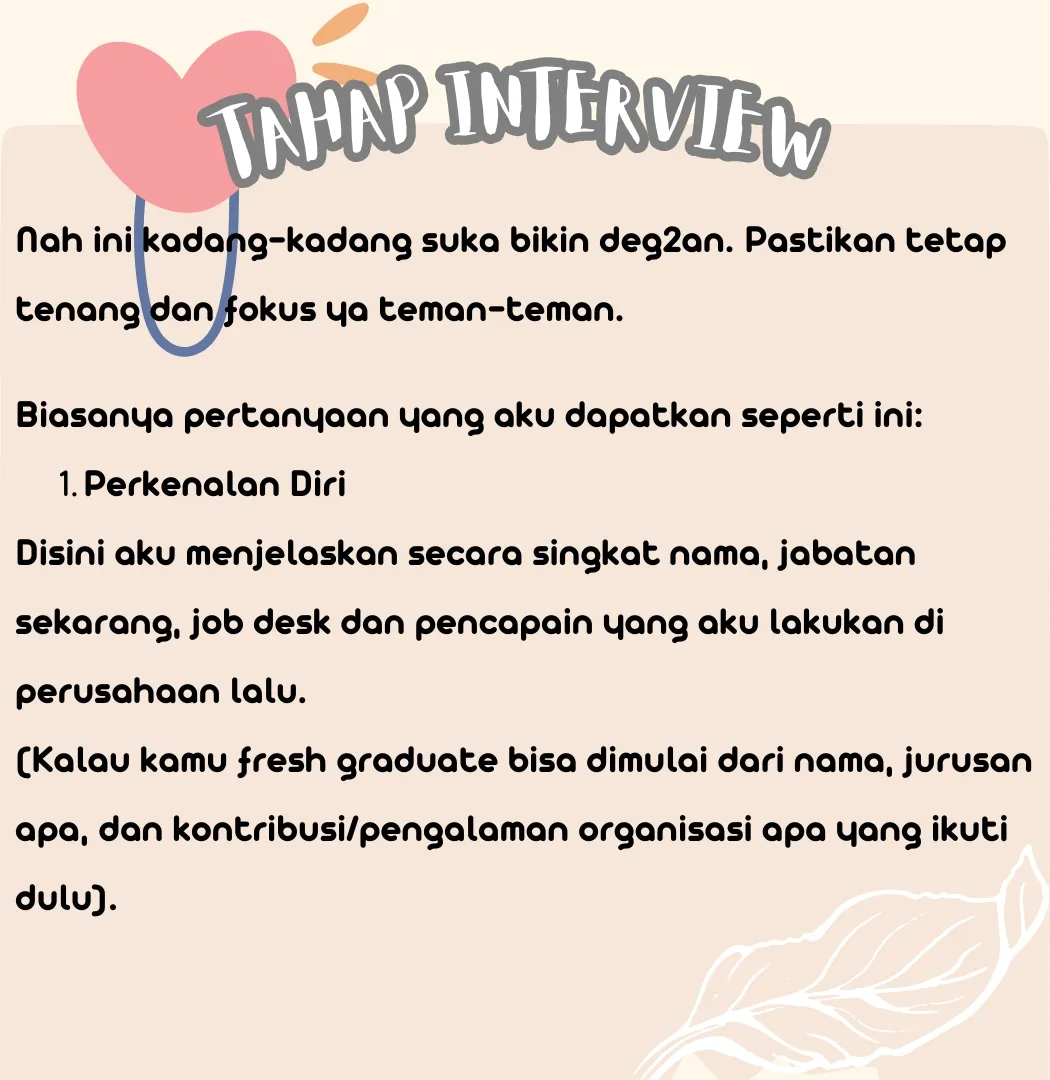 TAHAP INTERVIEW

Nah ini kadang-kadang suka bikin deg2an. Pastikan tetap tenang dan fokus ya teman-teman.

Biasanya pertanyaan yang aku dapatkan seperti ini:

1. Perkenalan Diri

Disini aku menjelaskan secara singkat nama, jabatan sekarang, job desk dan pencapain yang aku lakukan di perusahaan lalu.

(Kalau kamu fresh graduate bisa dimulai dari nama, jurusan apa, dan kontribusi/pengalaman organisasi apa yang ikuti dulu).